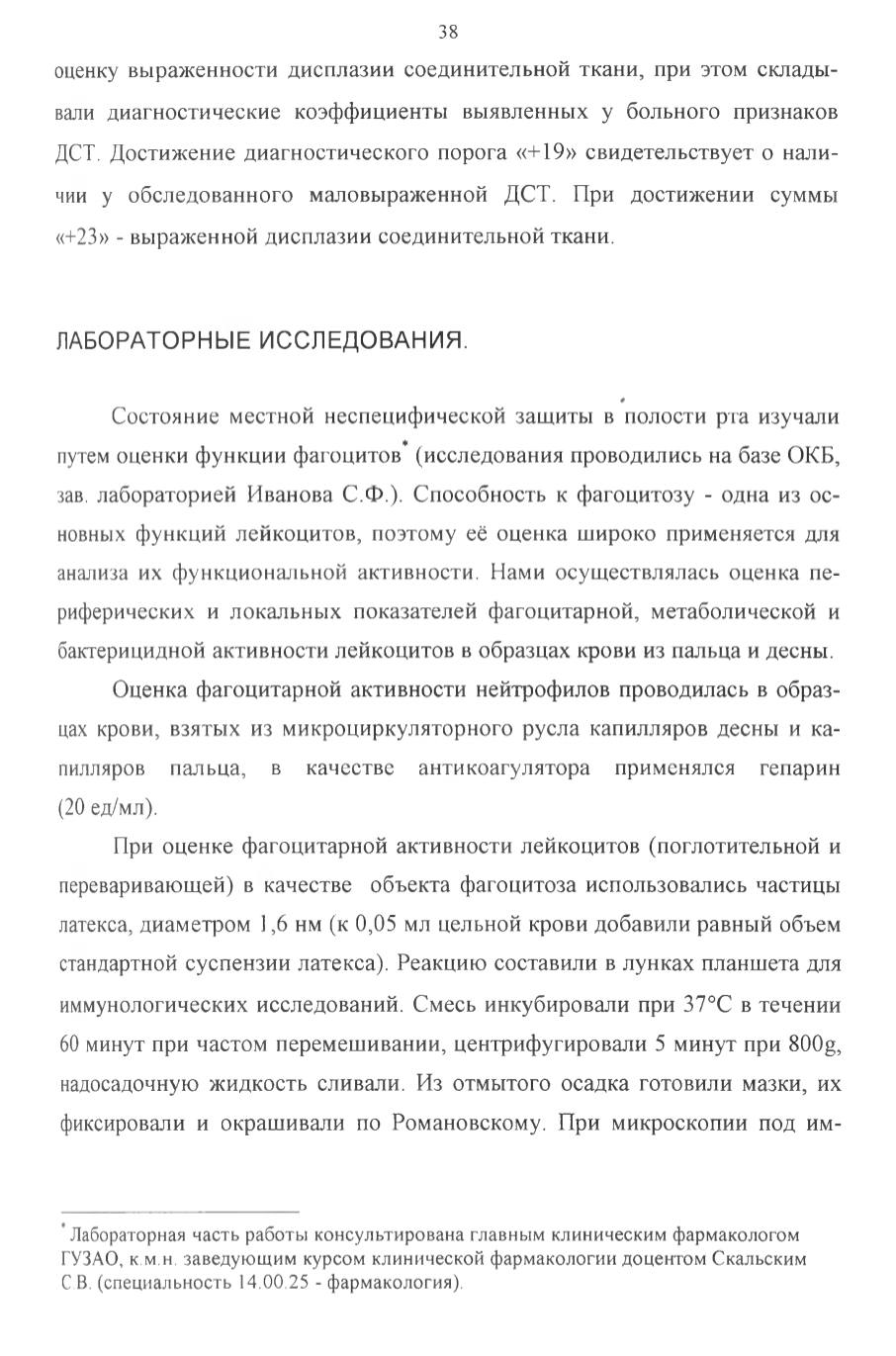 38

оценку выраженности дисплазии соединительной ткани, при этом складывали диагностические коэффициенты выявленных у больного признаков ДСТ. Достижение диагностического порога «+19» свидетельствует о наличии у обследованного маловыраженной ДСТ. При достижении суммы «+23» - выраженной дисплазии соединительной ткани.

ЛАБОРАТОРНЫЕ ИССЛЕДОВАНИЯ.

Состояние местной неспецифической защиты в полости рта изучали путем оценки функции фагоцитов* (исследования проводились на базе ОКБ, зав. лабораторией Иванова С.Ф.). Способность к фагоцитозу - одна из основных функций лейкоцитов, поэтому её оценка широко применяется для анализа их функциональной активности. Нами осуществлялась оценка периферических и локальных показателей фагоцитарной, метаболической и бактерицидной активности лейкоцитов в образцах крови из пальца и десны.

Оценка фагоцитарной активности нейтрофилов проводилась в образцах крови, взятых из микроциркуляторного русла капилляров десны и капилляров пальца, в качестве антикоагулятора применялся гепарин (20 ед/мл).

При оценке фагоцитарной активности лейкоцитов (поглотительной и переваривающей) в качестве объекта фагоцитоза использовались частицы латекса, диаметром 1,6 нм (к 0,05 мл цельной крови добавили равный объем стандартной суспензии латекса). Реакцию составили в лунках планшета для иммунологических исследований. Смесь инкубировали при 37°С в течении 60 минут при частом перемешивании, центрифугировали 5 минут при 800g, надосадочную жидкость сливали. Из отмытого осадка готовили мазки, их фиксировали и окрашивали по Романовскому. При микроскопии под им-

* Лабораторная часть работы консультирована главным клиническим фармакологом ГУЗАО, к.м.н. заведующим курсом клинической фармакологии доцентом Скальским С.В. (специальность 14.00.25 - фармакология).